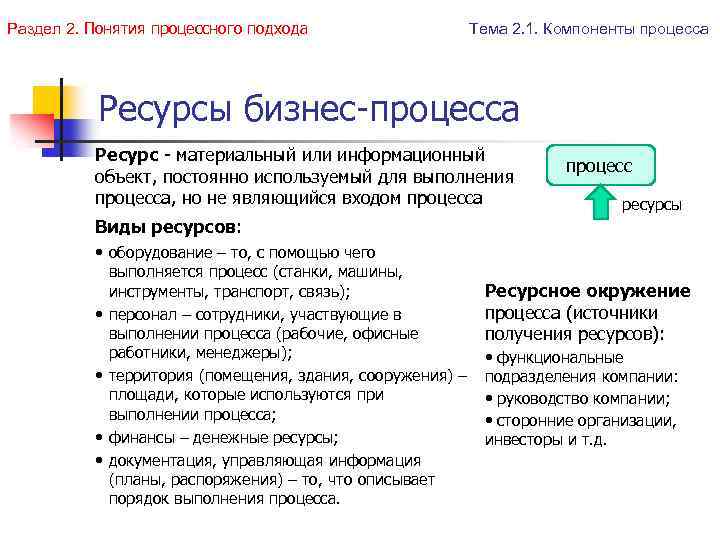 Раздел 2. Понятия процессного подхода

Тема 2.1. Компоненты процесса

Ресурсы бизнес-процесса

Ресурс - материальный или информационный объект, постоянно используемый для выполнения процесса, но не являющийся входом процесса

процесс

ресурсы

Виды ресурсов:

• оборудование – то, с помощью чего выполняется процесс (станки, машины, инструменты, транспорт, связь);

• персонал – сотрудники, участвующие в выполнении процесса (рабочие, офисные работники, менеджеры);

• территория (помещения, здания, сооружения) – площади, которые используются при выполнении процесса;

• финансы – денежные ресурсы;

• документация, управляющая информация (планы, распоряжения) – то, что описывает порядок выполнения процесса.

Ресурсное окружение процесса (источники получения ресурсов):

• функциональные подразделения компании:

• руководство компании;

• сторонние организации, инвесторы и т.д.